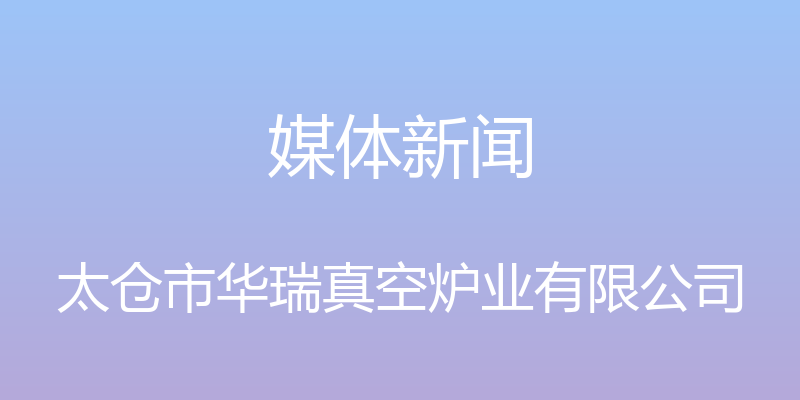 媒体新闻

太仓市华瑞真空炉业有限公司